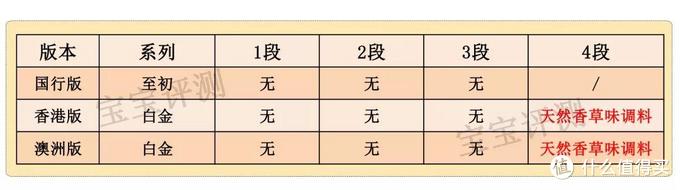 | 版本 | 系列 | 1段 | 2段 | 3段 | 4段 |
|---|---|---|---|---|---|
| 国行版 | 至初 | 无 | 无 | 无 | / |
| 香港版 | 白金 | 无 | 无 | 无 | 天然香草味调料 |
| 澳洲版 | 白金 | 无 | 无 | 无 | 天然香草味调料 |

宝宝评测
宝宝评测
值 什么值得买